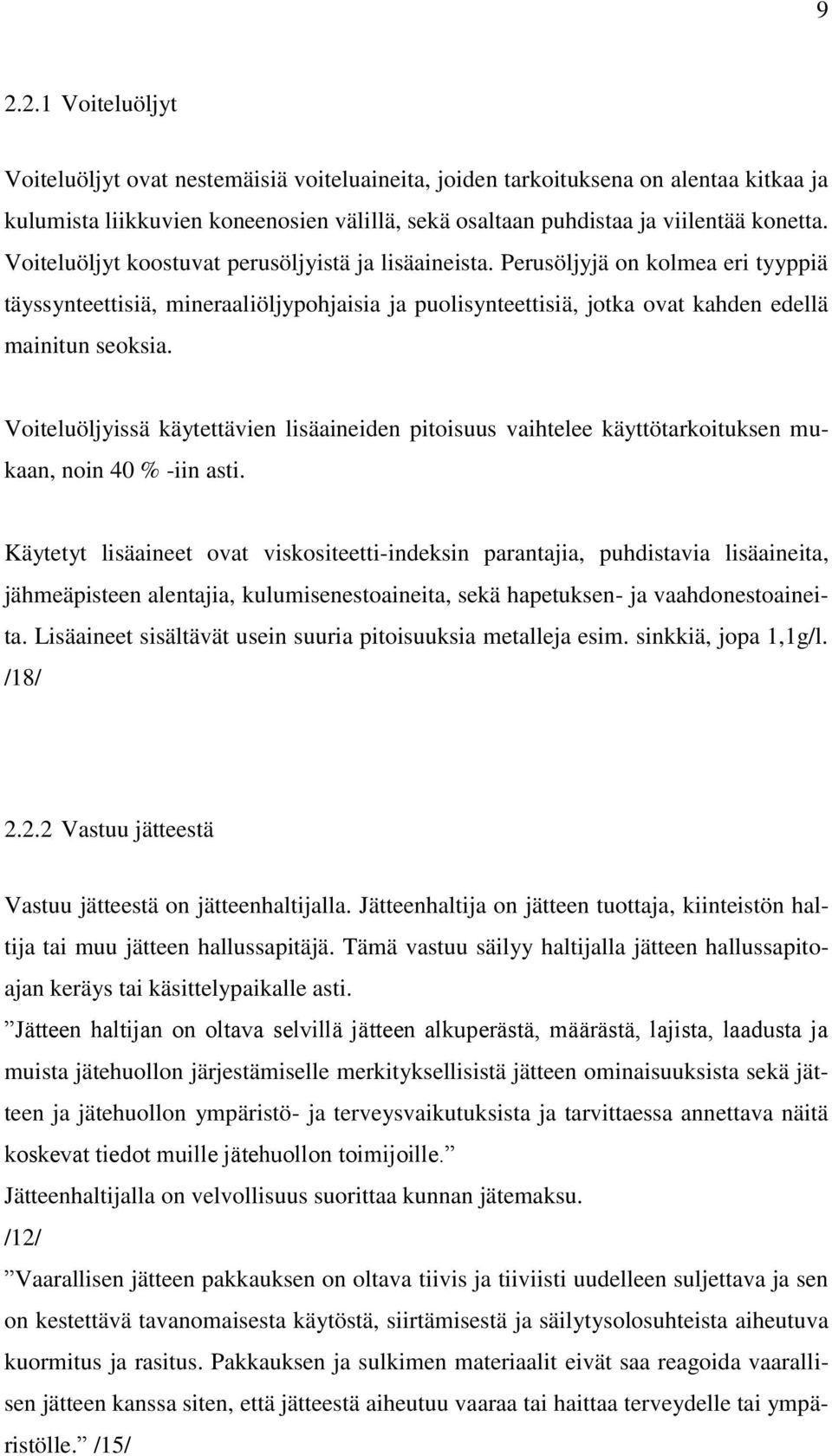 9

2.2.1 Voiteluöljyt

Voiteluöljyt ovat nestemäisiä voiteluaineita, joiden tarkoituksena on alentaa kitkaa ja kulumista liikkuvien koneenosien välillä, sekä osaltaan puhdistaa ja viilentää konetta. Voiteluöljyt koostuvat perusöljyistä ja lisäaineista. Perusöljyjä on kolmea eri tyyppiä täyssynteettisiä, mineraaliöljypohjaisia ja puolisynteettisiä, jotka ovat kahden edellä mainitun seoksia.

Voiteluöljyissä käytettävien lisäaineiden pitoisuus vaihtelee käyttötarkoituksen mukaan, noin 40 % -iin asti.

Käytetyt lisäaineet ovat viskositeetti-indeksin parantajia, puhdistavia lisäaineita, jähmeäpisteen alentajia, kulumisenestoaineita, sekä hapetuksen- ja vaahdonestoaineita. Lisäaineet sisältävät usein suuria pitoisuuksia metalleja esim. sinkkiä, jopa 1,1g/l. /18/

2.2.2 Vastuu jätteestä

Vastuu jätteestä on jätteenhaltijalla. Jätteenhaltija on jätteen tuottaja, kiinteistön haltija tai muu jätteen hallussapitäjä. Tämä vastuu säilyy haltijalla jätteen hallussapitoajan keräys tai käsittelypaikalle asti.
”Jätteen haltijan on oltava selvillä jätteen alkuperästä, määrästä, lajista, laadusta ja muista jätehuollon järjestämiselle merkityksellisistä jätteen ominaisuuksista sekä jätteen ja jätehuollon ympäristö- ja terveysvaikutuksista ja tarvittaessa annettava näitä koskevat tiedot muille jätehuollon toimijoille.”
Jätteenhaltijalla on velvollisuus suorittaa kunnan jätemaksu.
/12/
”Vaarallisen jätteen pakkauksen on oltava tiivis ja tiiviisti uudelleen suljettava ja sen on kestettävä tavanomaisesta käytöstä, siirtämisestä ja säilytysolosuhteista aiheutuva kuormitus ja rasitus. Pakkauksen ja sulkimen materiaalit eivät saa reagoida vaarallisen jätteen kanssa siten, että jätteestä aiheutuu vaaraa tai haittaa terveydelle tai ympäristölle.” /15/